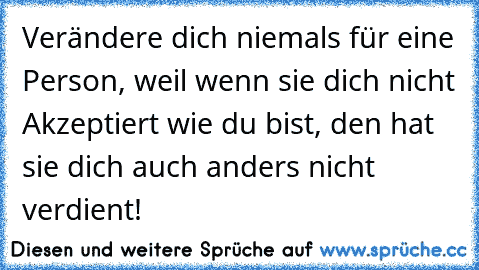 Verändere dich niemals für eine Person, weil wenn sie dich nicht Akzeptiert wie du bist, den hat sie dich auch anders nicht verdient!

Diesen und weitere Sprüche auf www.sprüche.cc